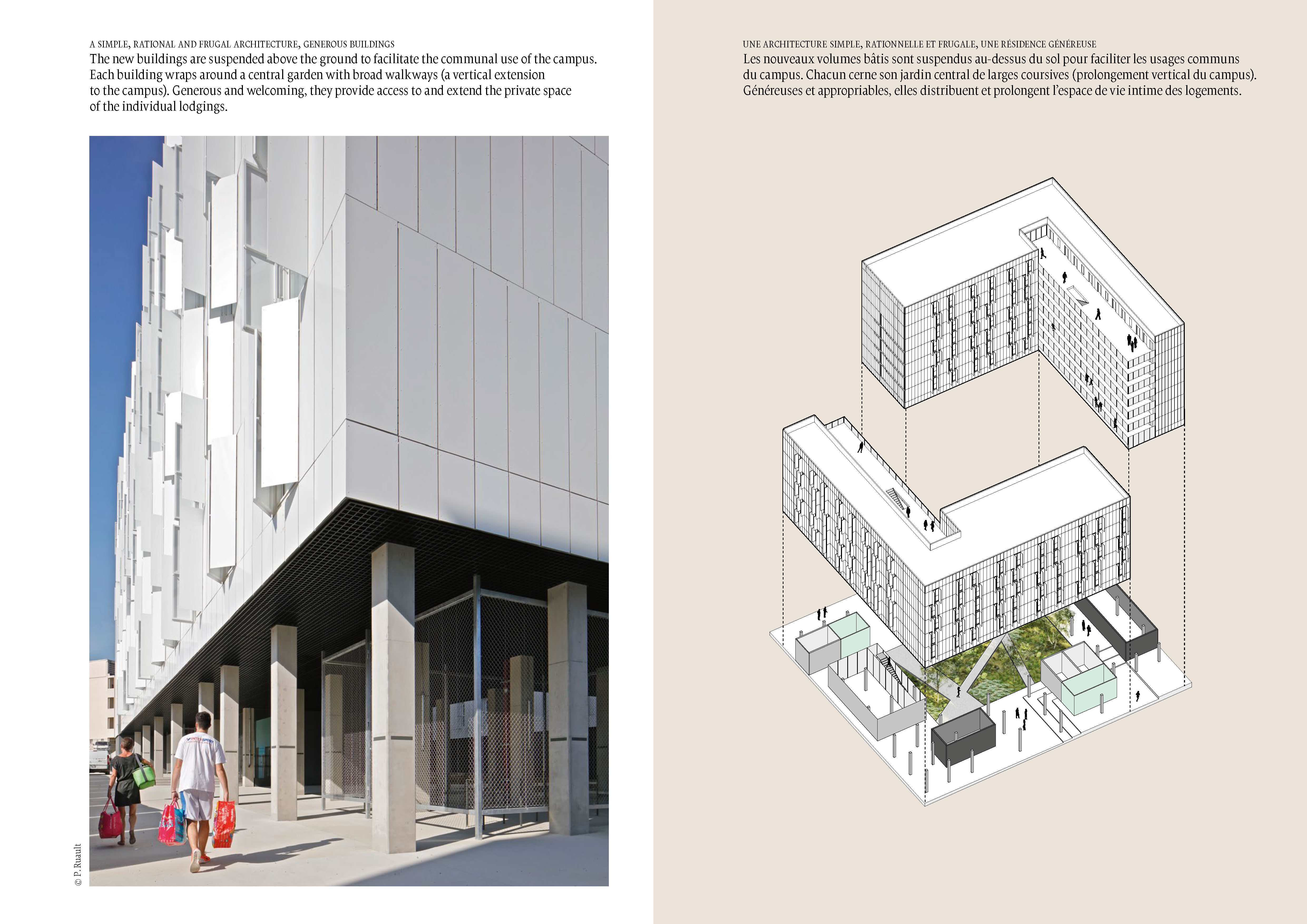 A SIMPLE, RATIONAL AND FRUGAL ARCHITECTURE, GENEROUS BUILDINGS

The new buildings are suspended above the ground to facilitate the communal use of the campus. Each building wraps around a central garden with broad walkways (a vertical extension to the campus). Generous and welcoming, they provide access to and extend the private space of the individual lodgings.

© P. Ruault

UNE ARCHITECTURE SIMPLE, RATIONNELLE ET FRUGALE, UNE RÉSIDENCE GÉNÉREUSE

Les nouveaux volumes bâtis sont suspendus au-dessus du sol pour faciliter les usages communs du campus. Chacun cerne son jardin central de larges coursives (prolongement vertical du campus). Généreuses et appropriables, elles distribuent et prolongent l'espace de vie intime des logements.